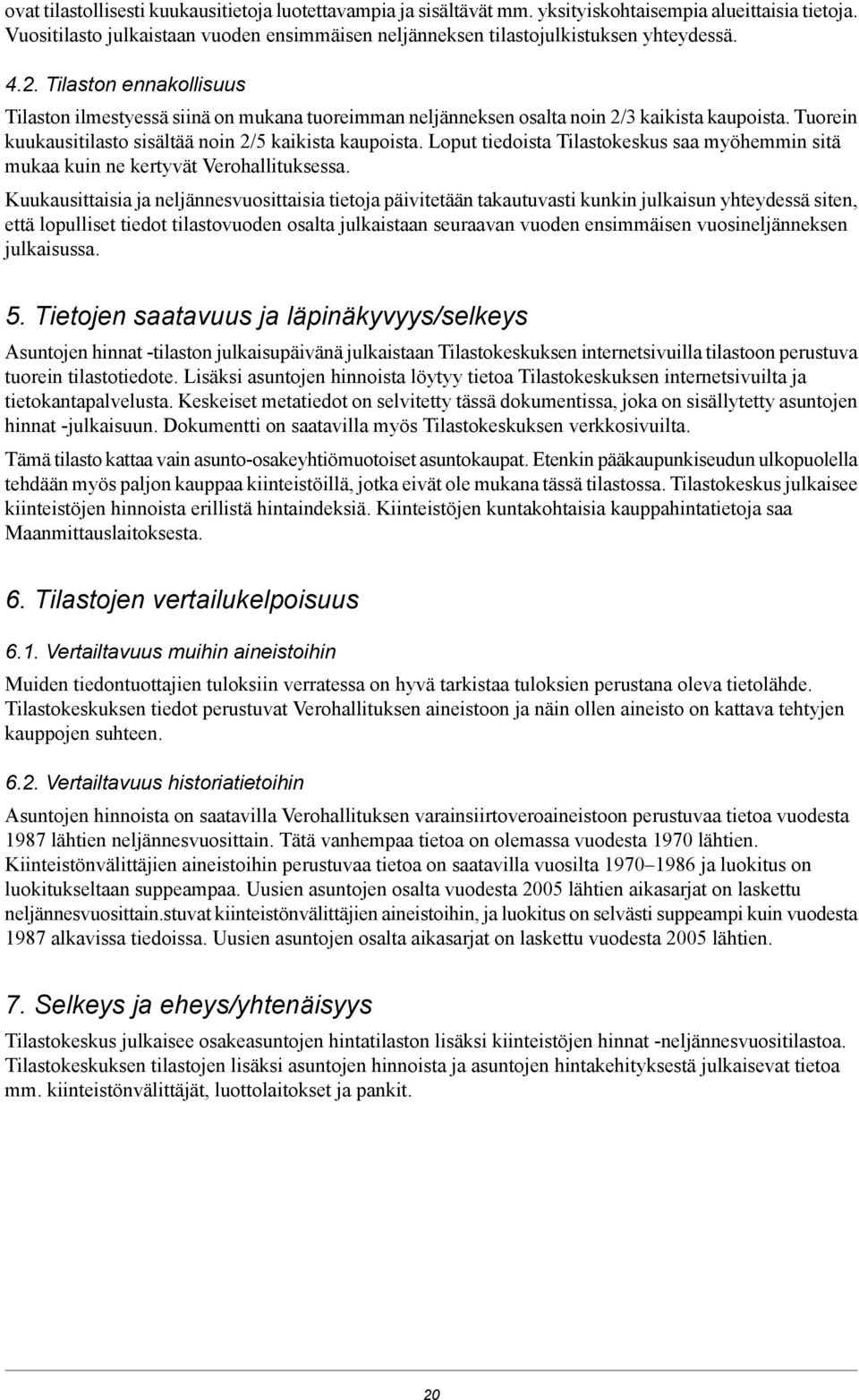 ovat tilastollisesti kuukausitietoja luotettavampia ja sisältävät mm. yksityiskohtaisempia alueittaisia tietoja. Vuositilasto julkaistaan vuoden ensimmäisen neljänneksen tilastojulkistuksen yhteydessä.

4.2. Tilaston ennakollisuus

Tilaston ilmestyessä siinä on mukana tuoreimman neljänneksen osalta noin 2/3 kaikista kaupoista. Tuorein kuukausitilasto sisältää noin 2/5 kaikista kaupoista. Loput tiedoista Tilastokeskus saa myöhemmin sitä mukaa kuin ne kertyvät Verohallituksessa.

Kuukausittaisia ja neljännesvuosittaisia tietoja päivitetään takautuvasti kunkin julkaisun yhteydessä siten, että lopulliset tiedot tilastovuoden osalta julkaistaan seuraavan vuoden ensimmäisen vuosineljänneksen julkaisussa.

5. Tietojen saatavuus ja läpinäkyvyys/selkeys

Asuntojen hinnat -tilaston julkaisupäivänä julkaistaan Tilastokeskuksen internetsivuilla tilastoon perustuva tuorein tilastotiedote. Lisäksi asuntojen hinnoista löytyy tietoa Tilastokeskuksen internetsivuilta ja tietokantapalvelusta. Keskeiset metatiedot on selvitetty tässä dokumentissa, joka on sisällytetty asuntojen hinnat -julkaisuun. Dokumentti on saatavilla myös Tilastokeskuksen verkkosivuilta.

Tämä tilasto kattaa vain asunto-osakeyhtiömuotoiset asuntokaupat. Etenkin pääkaupunkiseudun ulkopuolella tehdään myös paljon kauppaa kiinteistöillä, jotka eivät ole mukana tässä tilastossa. Tilastokeskus julkaisee kiinteistöjen hinnoista erillistä hintaindeksiä. Kiinteistöjen kuntakohtaisia kauppahintatietoja saa Maanmittauslaitoksesta.

6. Tilastojen vertailukelpoisuus

6.1. Vertailtavuus muihin aineistoihin

Muiden tiedontuottajien tuloksiin verratessa on hyvä tarkistaa tuloksien perustana oleva tietolähde. Tilastokeskuksen tiedot perustuvat Verohallituksen aineistoon ja näin ollen aineisto on kattava tehtyjen kauppojen suhteen.

6.2. Vertailtavuus historiatietoihin

Asuntojen hinnoista on saatavilla Verohallituksen varainsiirtoveroaineistoon perustuvaa tietoa vuodesta 1987 lähtien neljännesvuosittain. Tätä vanhempaa tietoa on olemassa vuodesta 1970 lähtien. Kiinteistönvälittäjien aineistoihin perustuvaa tietoa on saatavilla vuosilta 1970–1986 ja luokitus on luokitukseltaan suppeampaa. Uusien asuntojen osalta vuodesta 2005 lähtien aikasarjat on laskettu neljännesvuosittain.stuvat kiinteistönvälittäjien aineistoihin, ja luokitus on selvästi suppeampi kuin vuodesta 1987 alkavissa tiedoissa. Uusien asuntojen osalta aikasarjat on laskettu vuodesta 2005 lähtien.

7. Selkeys ja eheys/yhtenäisyys

Tilastokeskus julkaisee osakeasuntojen hintatilaston lisäksi kiinteistöjen hinnat -neljännesvuositilastoa. Tilastokeskuksen tilastojen lisäksi asuntojen hinnoista ja asuntojen hintakehityksestä julkaisevat tietoa mm. kiinteistönvälittäjät, luottolaitokset ja pankit.

20